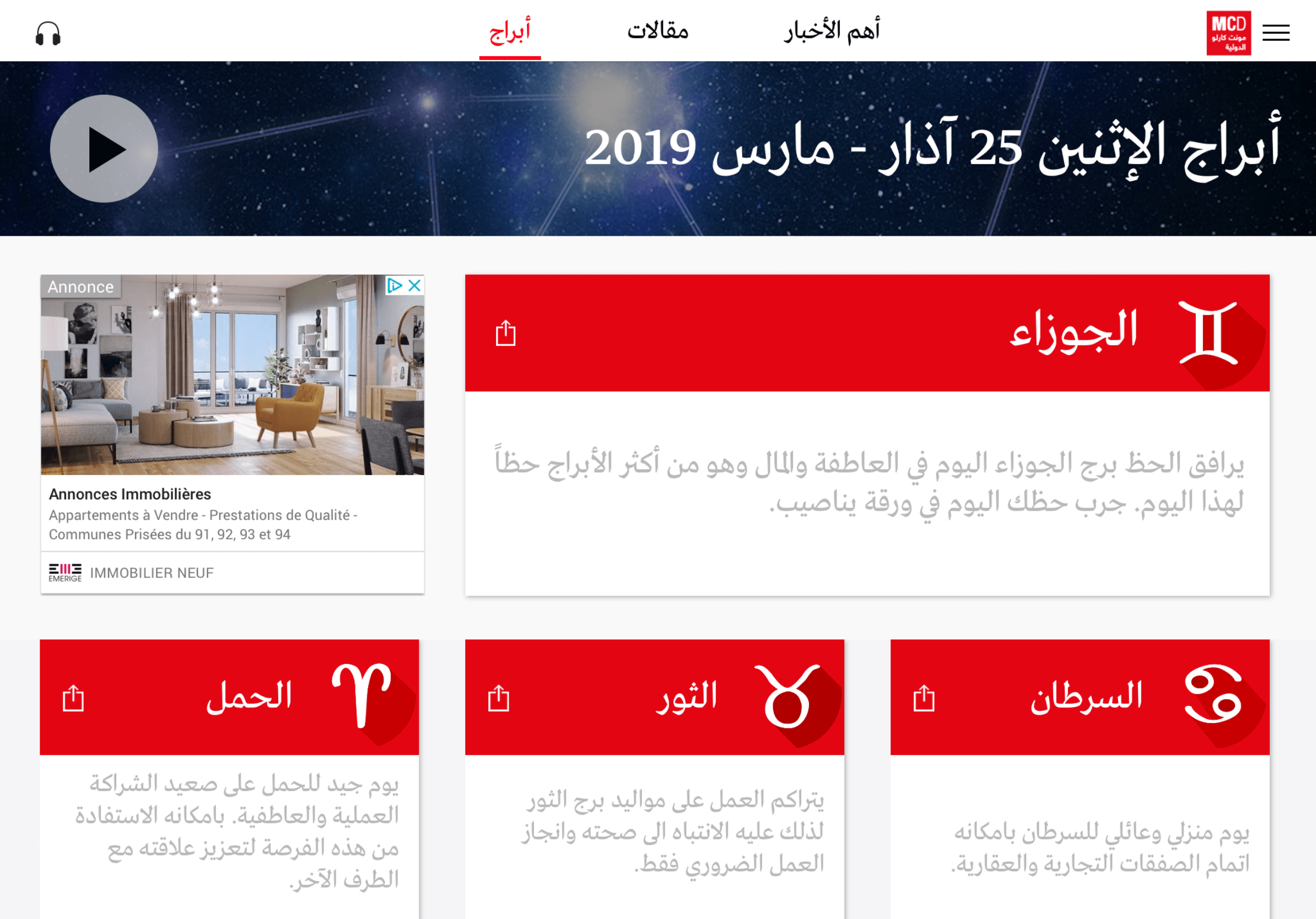 MCD مونت كارلو الدولية

أهم الأخبار
مقالات
أبراج

أبراج الإثنين 25 آذار - مارس 2019

الجوزاء

يرافق الحظ برج الجوزاء اليوم في العاطفة والمال وهو من أكثر الأبراج حظاً لهذا اليوم. جرب حظك اليوم في ورقة يناصيب.

Annonce

Annonces Immobilières

Appartements à Vendre - Prestations de Qualité - Communes Prisées du 91, 92, 93 et 94

EMERIGE IMMOBILIER NEUF

السرطان

يوم منزلي وعائلي للسرطان بامكانه اتمام الصفقات التجارية والعقارية.

الثور

يتراكم العمل على مواليد برج الثور لذلك عليه الانتباه الى صحته وانجاز العمل الضروري فقط.

الحمل

يوم جيد للحمل على صعيد الشراكة العملية والعاطفية. بامكانه الاستفادة من هذه الفرصة لتعزيز علاقته مع الطرف الآخر.